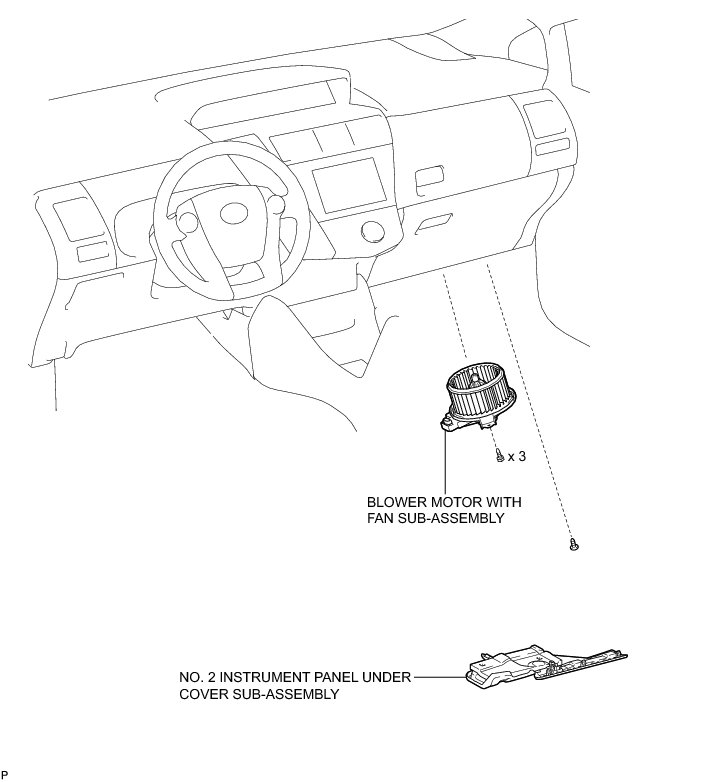 x 3

BLOWER MOTOR WITH FAN SUB-ASSEMBLY

NO. 2 INSTRUMENT PANEL UNDER COVER SUB-ASSEMBLY

P